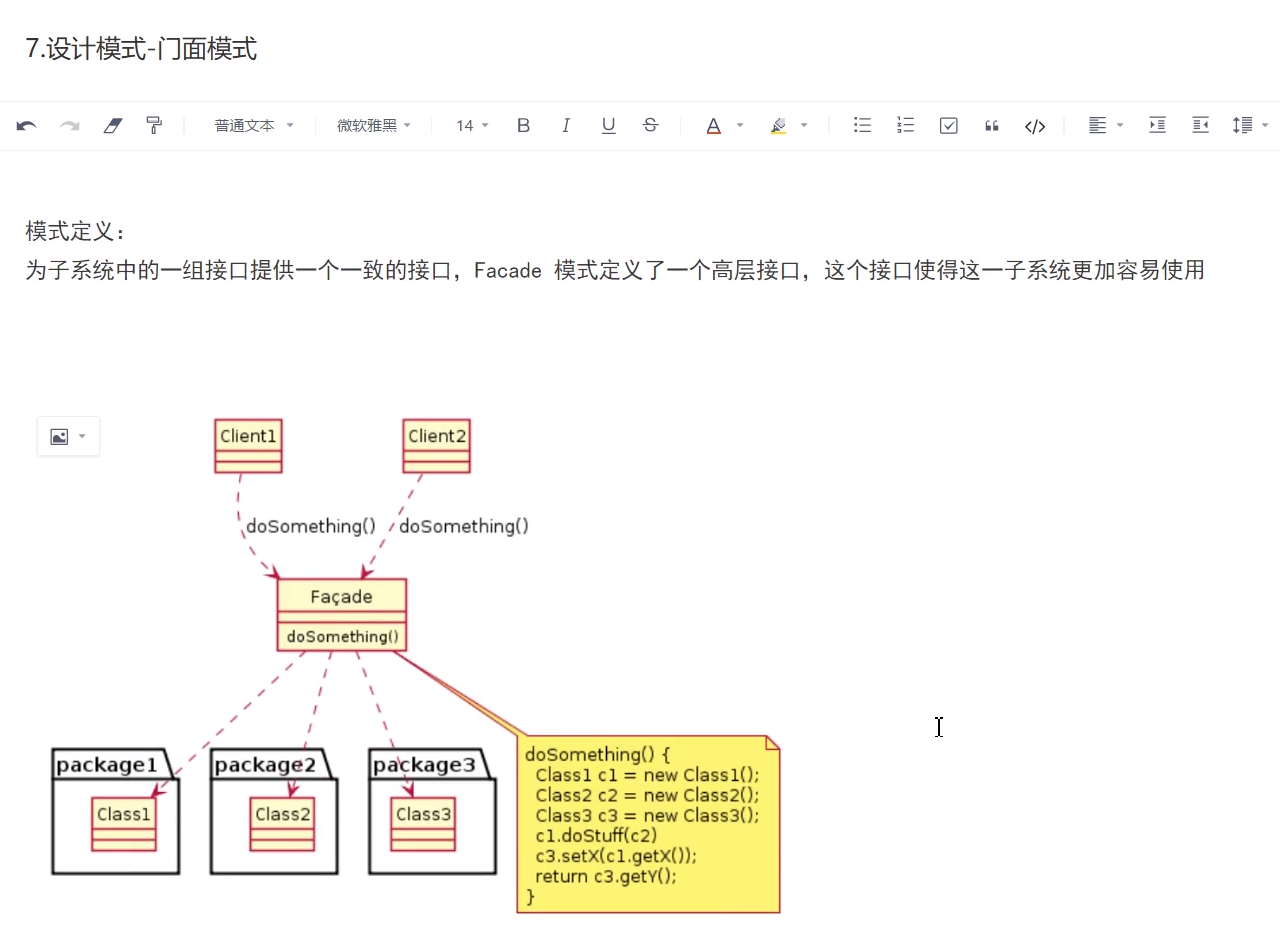 7.设计模式-门面模式

普通文本 微软雅黑 14 B I U S A

模式定义：
为子系统中的一组接口提供一个一致的接口，Facade 模式定义了一个高层接口，这个接口使得这一子系统更加容易使用

Client1

Client2

doSomething()

doSomething()

Façade

doSomething()

package1

Class1

package2

Class2

package3

Class3

doSomething() {
Class1 c1 = new Class1();
Class2 c2 = new Class2();
Class3 c3 = new Class3();
c1.doStuff(c2)
c3.setX(c1.getX());
return c3.getY();
}